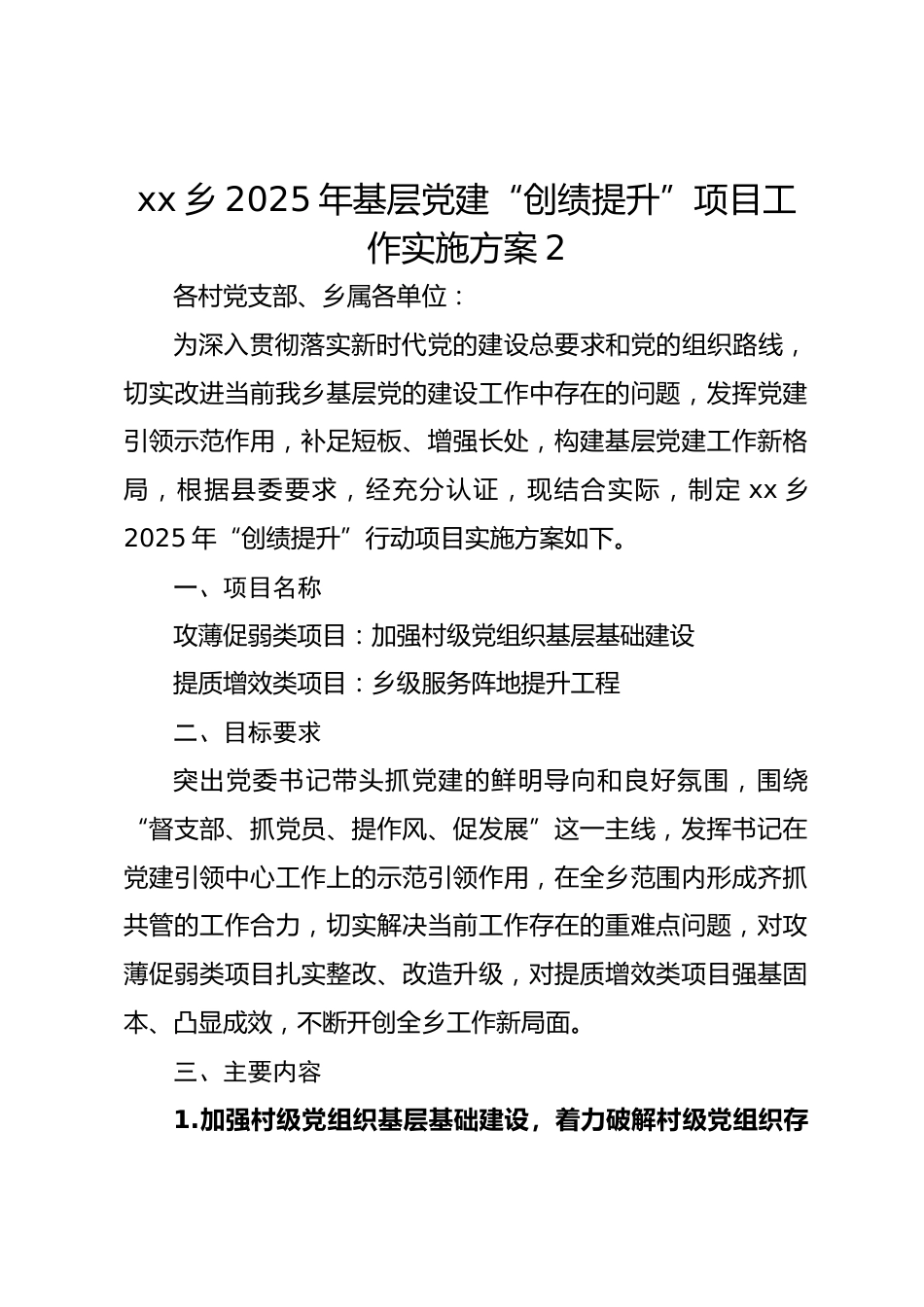 xx 乡 2025 年基层党建“创绩提升”项目工作实施方案 2

各村党支部、乡属各单位：

为深入贯彻落实新时代党的建设总要求和党的组织路线，切实改进当前我乡基层党的建设工作中存在的问题，发挥党建引领示范作用，补足短板、增强长处，构建基层党建工作新格局，根据县委要求，经充分认证，现结合实际，制定 xx 乡 2025 年“创绩提升”行动项目实施方案如下。

一、项目名称

攻薄促弱类项目：加强村级党组织基层基础建设

提质增效类项目：乡级服务阵地提升工程

二、目标要求

突出党委书记带头抓党建的鲜明导向和良好氛围，围绕“督支部、抓党员、提作风、促发展”这一主线，发挥书记在党建引领中心工作上的示范引领作用，在全乡范围内形成齐抓共管的工作合力，切实解决当前工作存在的重难点问题，对攻薄促弱类项目扎实整改、改造升级，对提质增效类项目强基固本、凸显成效，不断开创全乡工作新局面。

三、主要内容

1.加强村级党组织基层基础建设，着力破解村级党组织存